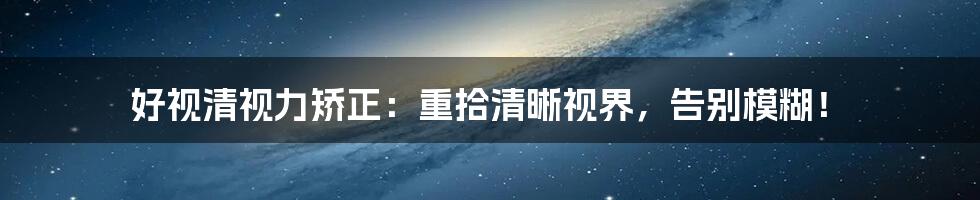 好视清视力矫正：重拾清晰视界，告别模糊！